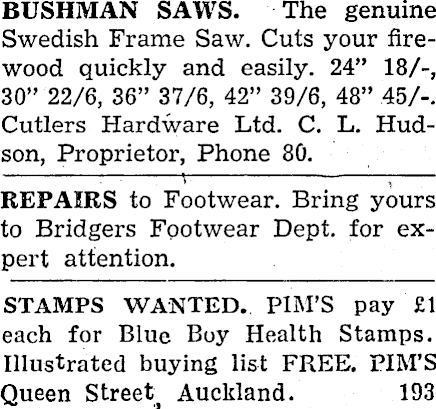 BUSHMAN SAWS. The genuine Swedish Frame Saw. Cuts your firewood quickly and easily. 24" 18/-, 30" 22/6, 36" 37/6, 42" 39/6, 48" 45/-. Cutlers Hardware Ltd. C. L. Hudson, Proprietor, Phone 80.

REPAIRS to Footwear. Bring yours to Bridgers Footwear Dept. for expert attention.

STAMPS WANTED. PIM'S pay £1 each for Blue Boy Health Stamps. Illustrated buying list FREE. PIM'S Queen Street, Auckland. 193